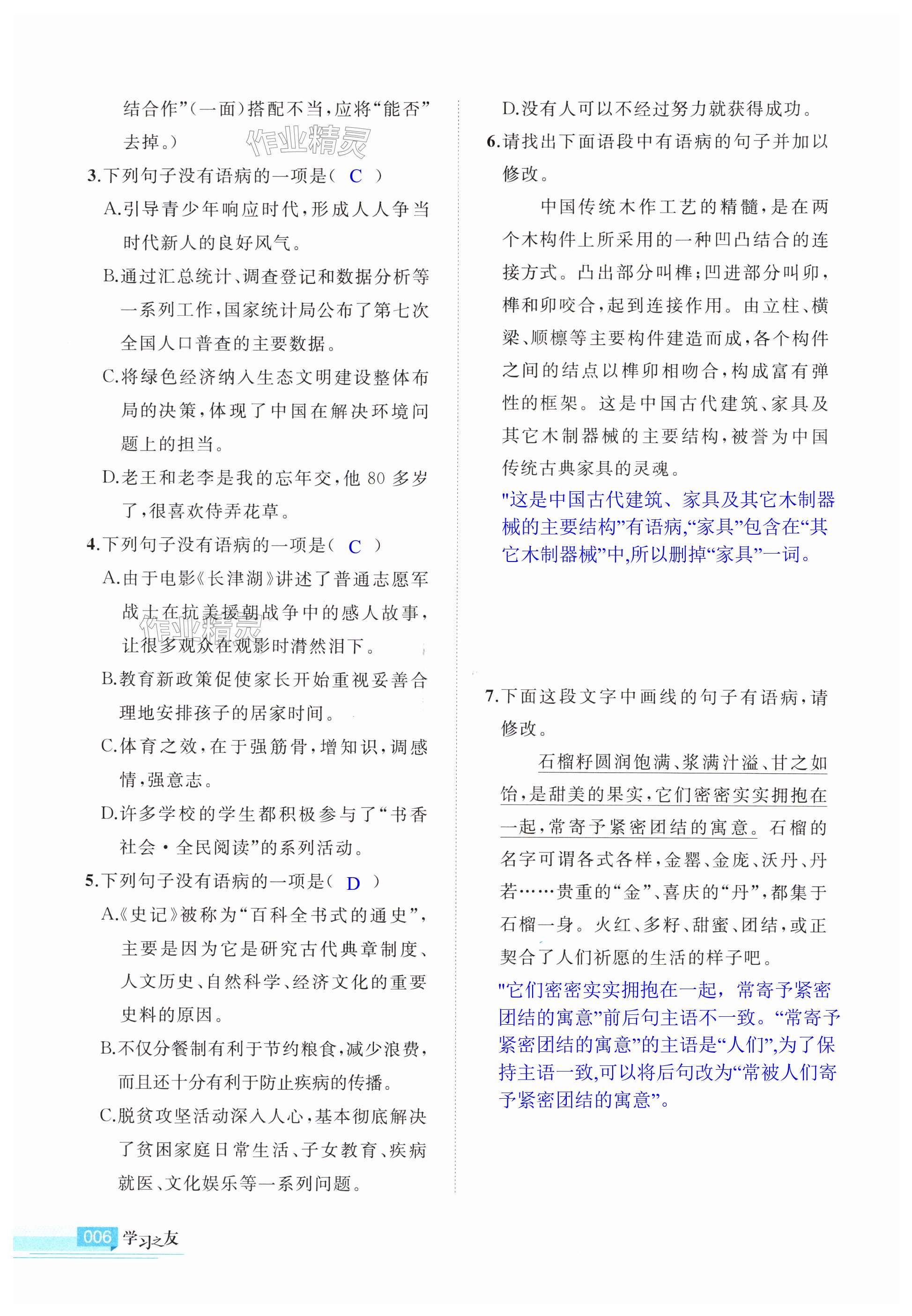 结合作”(一面)搭配不当,应将“能否”去掉。)

作业精灵

3.下列句子没有语病的一项是( C )

A.引导青少年响应时代,形成人人争当时代新人的良好风气。

B.通过汇总统计、调查登记和数据分析等一系列工作,国家统计局公布了第七次全国人口普查的主要数据。

C.将绿色经济纳入生态文明建设整体布局的决策,体现了中国在解决环境问题上的担当。

D.老王和老李是我的忘年交,他 80 多岁了,很喜欢侍弄花草。

4.下列句子没有语病的一项是( C )

A.由于电影《长津湖》讲述了普通志愿军战士在抗美援朝战争中的感人故事,让很多观众在观影时潸然泪下。

作业精灵

B.教育新政策促使家长开始重视妥善合理地安排孩子的居家时间。

C.体育之效,在于强筋骨,增知识,调感情,强意志。

D.许多学校的学生都积极参与了“书香社会·全民阅读”的系列活动。

5.下列句子没有语病的一项是( D )

A.《史记》被称为“百科全书式的通史”,主要是因为它是研究古代典章制度、人文历史、自然科学、经济文化的重要史料的原因。

B.不仅分餐制有利于节约粮食,减少浪费,而且还十分有利于防止疾病的传播。

C.脱贫攻坚活动深入人心,基本彻底解决了贫困家庭日常生活、子女教育、疾病就医、文化娱乐等一系列问题。

D.没有人可以不经过努力就获得成功。

6.请找出下面语段中有语病的句子并加以修改。

中国传统木作工艺的精髓,是在两个木构件上所采用的一种凹凸结合的连接方式。凸出部分叫榫;凹进部分叫卯,榫和卯咬合,起到连接作用。由立柱、横梁、顺檩等主要构件建造而成,各个构件之间的结点以榫卯相吻合,构成富有弹性的框架。这是中国古代建筑、家具及其它木制器械的主要结构,被誉为中国传统古典家具的灵魂。

"这是中国古代建筑、家具及其它木制器械的主要结构”有语病,“家具”包含在“其它木制器械”中,所以删掉“家具”一词。

7.下面这段文字中画线的句子有语病,请修改。

石榴籽圆润饱满、浆满汁溢、甘之如饴,是甜美的果实,它们密密实实拥抱在一起,常寄予紧密团结的寓意。石榴的名字可谓各式各样,金罂、金庞、沃丹、丹若……贵重的“金”、喜庆的“丹”,都集于石榴一身。火红、多籽、甜蜜、团结,或正契合了人们祈愿的生活的样子吧。

"它们密密实实拥抱在一起,常寄予紧密团结的寓意”前后句主语不一致。“常寄予紧密团结的寓意”的主语是“人们”,为了保持主语一致,可以将后句改为“常被人们寄予紧密团结的寓意”。

006 学习之友